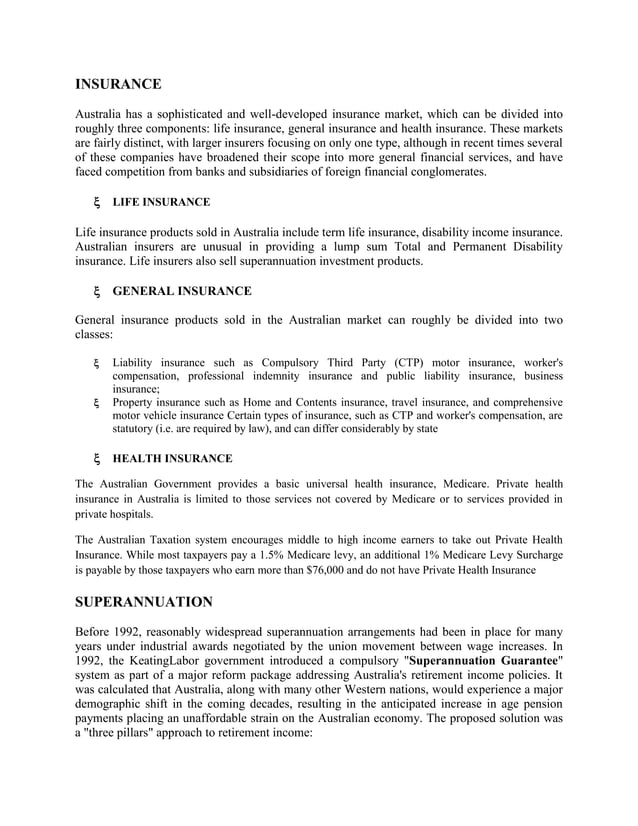 INSURANCE

Australia has a sophisticated and well-developed insurance market, which can be divided into roughly three components: life insurance, general insurance and health insurance. These markets are fairly distinct, with larger insurers focusing on only one type, although in recent times several of these companies have broadened their scope into more general financial services, and have faced competition from banks and subsidiaries of foreign financial conglomerates.

ξ LIFE INSURANCE

Life insurance products sold in Australia include term life insurance, disability income insurance. Australian insurers are unusual in providing a lump sum Total and Permanent Disability insurance. Life insurers also sell superannuation investment products.

ξ GENERAL INSURANCE

General insurance products sold in the Australian market can roughly be divided into two classes:

ξ Liability insurance such as Compulsory Third Party (CTP) motor insurance, worker's compensation, professional indemnity insurance and public liability insurance, business insurance;
ξ Property insurance such as Home and Contents insurance, travel insurance, and comprehensive motor vehicle insurance Certain types of insurance, such as CTP and worker's compensation, are statutory (i.e. are required by law), and can differ considerably by state

ξ HEALTH INSURANCE

The Australian Government provides a basic universal health insurance, Medicare. Private health insurance in Australia is limited to those services not covered by Medicare or to services provided in private hospitals.

The Australian Taxation system encourages middle to high income earners to take out Private Health Insurance. While most taxpayers pay a 1.5% Medicare levy, an additional 1% Medicare Levy Surcharge is payable by those taxpayers who earn more than $76,000 and do not have Private Health Insurance

SUPERANNUATION

Before 1992, reasonably widespread superannuation arrangements had been in place for many years under industrial awards negotiated by the union movement between wage increases. In 1992, the KeatingLabor government introduced a compulsory "Superannuation Guarantee" system as part of a major reform package addressing Australia's retirement income policies. It was calculated that Australia, along with many other Western nations, would experience a major demographic shift in the coming decades, resulting in the anticipated increase in age pension payments placing an unaffordable strain on the Australian economy. The proposed solution was a "three pillars" approach to retirement income: